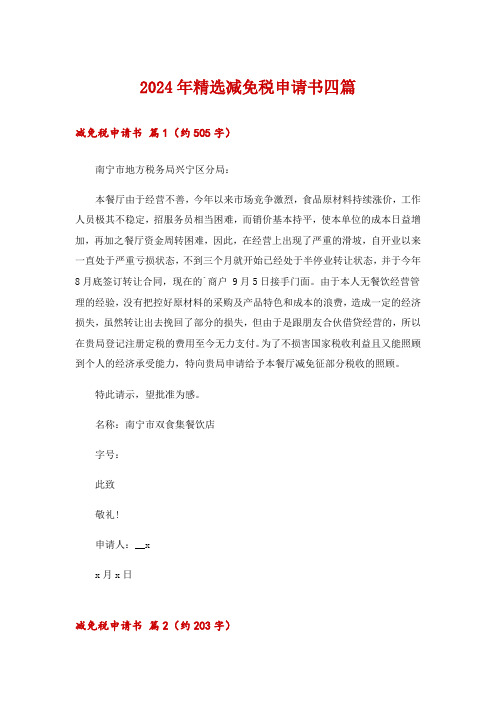 2024年精选减免税申请书四篇

减免税申请书 篇1（约505字）

南宁市地方税务局兴宁区分局：

本餐厅由于经营不善，今年以来市场竞争激烈，食品原材料持续涨价，工作人员极其不稳定，招服务员相当困难，而销价基本持平，使本单位的成本日益增加，再加之餐厅资金周转困难，因此，在经营上出现了严重的滑坡，自开业以来一直处于严重亏损状态，不到三个月就开始已经处于半停业转让状态，并于今年8月底签订转让合同，现在的`商户 9月5日接手门面。由于本人无餐饮经营管理的经验，没有把控好原材料的采购及产品特色和成本的浪费，造成一定的经济损失，虽然转让出去挽回了部分的损失，但由于是跟朋友合伙借贷经营的，所以在贵局登记注册定税的费用至今无力支付。为了不损害国家税收利益且又能照顾到个人的经济承受能力，特向贵局申请给予本餐厅减免征部分税收的照顾。

特此请示，望批准为感。

名称：南宁市双食集餐饮店

字号：

此致

敬礼！

申请人：__x

x月x日

减免税申请书 篇2（约203字）